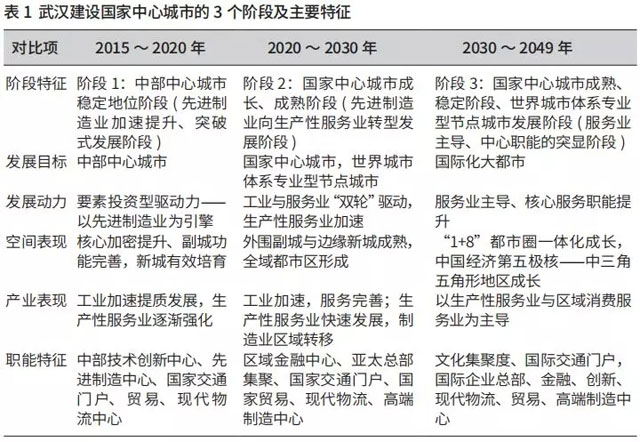 表 1 武汉建设国家中心城市的 3 个阶段及主要特征

| 对比项 | 2015 ～ 2020 年 | 2020 ～ 2030 年 | 2030 ～ 2049 年 |
|---|---|---|---|
| 阶段特征 | 阶段 1：中部中心城市稳定地位阶段（先进制造业加速提升、突破式发展阶段） | 阶段 2：国家中心城市成长、成熟阶段（先进制造业向生产性服务业转型发展阶段） | 阶段 3：国家中心城市成熟、稳定阶段、世界城市体系专业型节点城市发展阶段（服务业主导、中心职能的突显阶段） |
| 发展目标 | 中部中心城市 | 国家中心城市，世界城市体系专业型节点城市 | 国际化大都市 |
| 发展动力 | 要素投资型驱动力——以先进制造业为引擎 | 工业与服务业“双轮”驱动，生产性服务业加速 | 服务业主导、核心服务职能提升 |
| 空间表现 | 核心加密提升、副城功能完善，新城有效培育 | 外围副城与边缘新城成熟，全域都市区形成 | “1+8”都市圈一体化成长，中国经济第五极核——中三角五角形地区成长 |
| 产业表现 | 工业加速提质发展，生产性服务业逐渐强化 | 工业加速，服务完善；生产性服务业快速发展，制造业区域转移 | 以生产性服务业与区域消费服务业为主导 |
| 职能特征 | 中部技术创新中心、先进制造中心、国家交通门户、贸易、现代物流中心 | 区域金融中心、亚太总部集聚、国家交通门户、国家贸易、现代物流、高端制造中心 | 文化集聚度、国际交通门户，国际企业总部、金融、创新、现代物流、贸易、高端制造中心 |